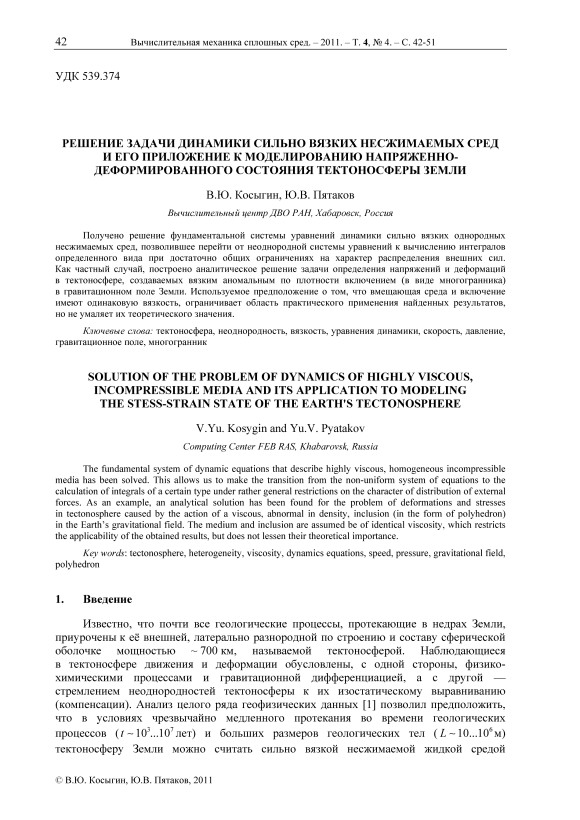 42 Вычислительная механика сплошных сред. – 2011. – Т. 4, № 4. – С. 42-51

УДК 539.374

РЕШЕНИЕ ЗАДАЧИ ДИНАМИКИ СИЛЬНО ВЯЗКИХ НЕСЖИМАЕМЫХ СРЕД И ЕГО ПРИЛОЖЕНИЕ К МОДЕЛИРОВАНИЮ НАПРЯЖЕННО-ДЕФОРМИРОВАННОГО СОСТОЯНИЯ ТЕКТОНОСФЕРЫ ЗЕМЛИ

В.Ю. Косыгин, Ю.В. Пятаков

Вычислительный центр ДВО РАН, Хабаровск, Россия

Получено решение фундаментальной системы уравнений динамики сильно вязких однородных несжимаемых сред, позволившее перейти от неоднородной системы уравнений к вычислению интегралов определенного вида при достаточно общих ограничениях на характер распределения внешних сил. Как частный случай, построено аналитическое решение задачи определения напряжений и деформаций в тектоносфере, создаваемых вязким аномальным по плотности включением (в виде многогранника) в гравитационном поле Земли. Используемое предположение о том, что вмещающая среда и включение имеют одинаковую вязкость, ограничивает область практического применения найденных результатов, но не умаляет их теоретического значения.

Ключевые слова: тектоносфера, неоднородность, вязкость, уравнения динамики, скорость, давление, гравитационное поле, многогранник

SOLUTION OF THE PROBLEM OF DYNAMICS OF HIGHLY VISCOUS, INCOMPRESSIBLE MEDIA AND ITS APPLICATION TO MODELING THE STESS-STRAIN STATE OF THE EARTH'S TECTONOSPHERE

V.Yu. Kosygin and Yu.V. Pyatakov

Computing Center FEB RAS, Khabarovsk, Russia

The fundamental system of dynamic equations that describe highly viscous, homogeneous incompressible media has been solved. This allows us to make the transition from the non-uniform system of equations to the calculation of integrals of a certain type under rather general restrictions on the character of distribution of external forces. As an example, an analytical solution has been found for the problem of deformations and stresses in tectonosphere caused by the action of a viscous, abnormal in density, inclusion (in the form of polyhedron) in the Earth's gravitational field. The medium and inclusion are assumed be of identical viscosity, which restricts the applicability of the obtained results, but does not lessen their theoretical importance.

Key words: tectonosphere, heterogeneity, viscosity, dynamics equations, speed, pressure, gravitational field, polyhedron

1. Введение

Известно, что почти все геологические процессы, протекающие в недрах Земли, приурочены к её внешней, латерально разнородной по строению и составу сферической оболочке мощностью ~ 700 км, называемой тектоносферой. Наблюдающиеся в тектоносфере движения и деформации обусловлены, с одной стороны, физико-химическими процессами и гравитационной дифференциацией, а с другой — стремлением неоднородностей тектоносферы к их изостатическому выравниванию (компенсации). Анализ целого ряда геофизических данных [1] позволил предположить, что в условиях чрезвычайно медленного протекания во времени геологических процессов ($t \sim 10^3...10^7$ лет) и больших размеров геологических тел ($L \sim 10...10^6$ м) тектоносферу Земли можно считать сильно вязкой несжимаемой жидкой средой

© В.Ю. Косыгин, Ю.В. Пятаков, 2011